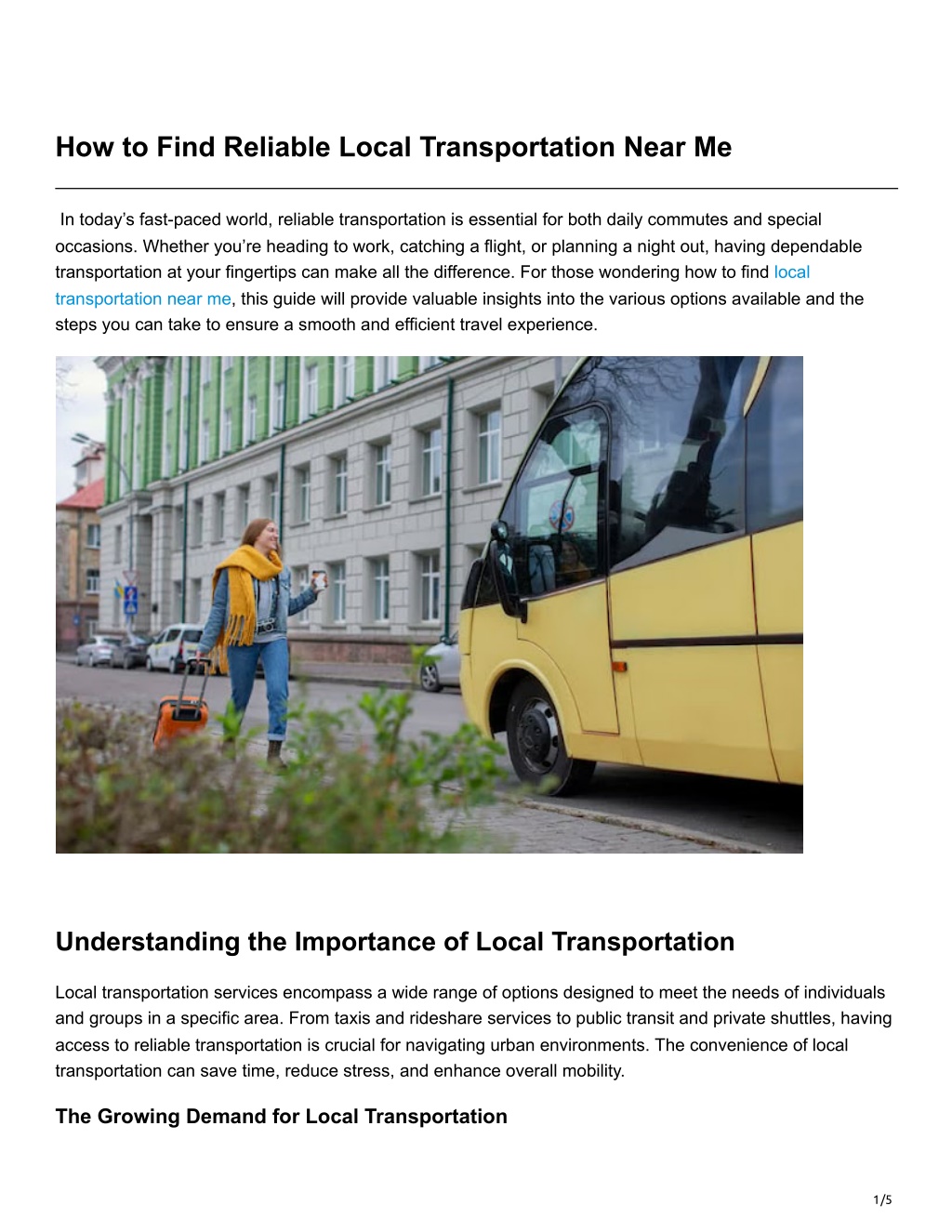 How to Find Reliable Local Transportation Near Me

In today's fast-paced world, reliable transportation is essential for both daily commutes and special occasions. Whether you're heading to work, catching a flight, or planning a night out, having dependable transportation at your fingertips can make all the difference. For those wondering how to find local transportation near me, this guide will provide valuable insights into the various options available and the steps you can take to ensure a smooth and efficient travel experience.

Understanding the Importance of Local Transportation

Local transportation services encompass a wide range of options designed to meet the needs of individuals and groups in a specific area. From taxis and rideshare services to public transit and private shuttles, having access to reliable transportation is crucial for navigating urban environments. The convenience of local transportation can save time, reduce stress, and enhance overall mobility.

The Growing Demand for Local Transportation

1/5